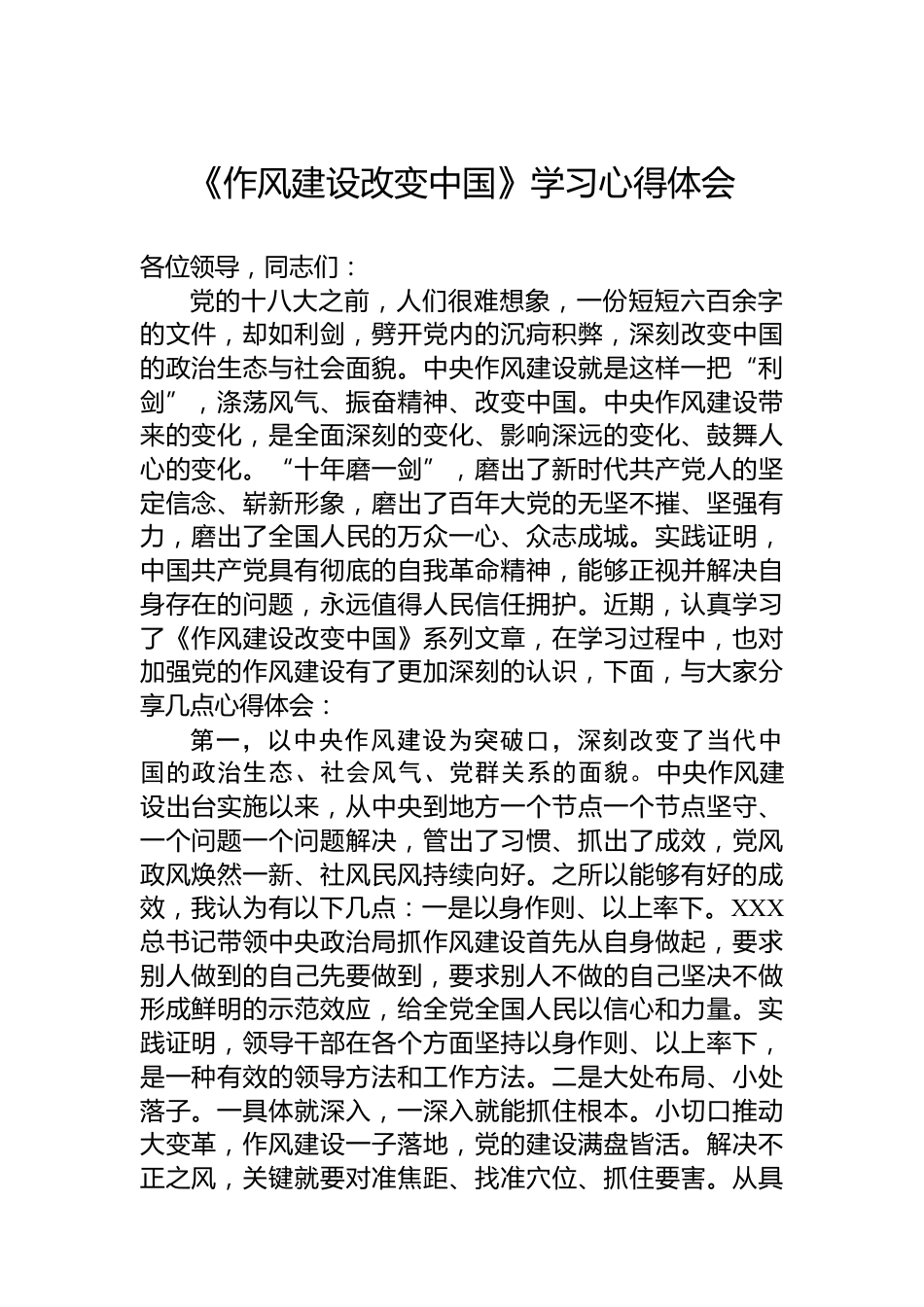 《作风建设改变中国》学习心得体会

各位领导，同志们：

党的十八大之前，人们很难想象，一份短短六百余字的文件，却如利剑，劈开党内的沉疴积弊，深刻改变中国的政治生态与社会面貌。中央作风建设就是这样一把“利剑”，涤荡风气、振奋精神、改变中国。中央作风建设带来的变化，是全面深刻的变化、影响深远的变化、鼓舞人心的变化。“十年磨一剑”，磨出了新时代共产党人的坚定信念、崭新形象，磨出了百年大党的无坚不摧、坚强有力，磨出了全国人民的万众一心、众志成城。实践证明，中国共产党具有彻底的自我革命精神，能够正视并解决自身存在的问题，永远值得人民信任拥护。近期，认真学习了《作风建设改变中国》系列文章，在学习过程中，也对加强党的作风建设有了更加深刻的认识，下面，与大家分享几点心得体会：

第一，以中央作风建设为突破口，深刻改变了当代中国的政治生态、社会风气、党群关系的面貌。中央作风建设出台实施以来，从中央到地方一个节点一个节点坚守、一个问题一个问题解决，管出了习惯、抓出了成效，党风政风焕然一新、社风民风持续向好。之所以能够有好的成效，我认为有以下几点：一是以身作则、以上率下。XXX总书记带领中央政治局抓作风建设首先从自身做起，要求别人做到的自己先要做到，要求别人不做的自己坚决不做形成鲜明的示范效应，给全党全国人民以信心和力量。实践证明，领导干部在各个方面坚持以身作则、以上率下，是一种有效的领导方法和工作方法。二是大处布局、小处落子。一具体就深入，一深入就能抓住根本。小切口推动大变革，作风建设一子落地，党的建设满盘皆活。解决不正之风，关键就要对准焦距、找准穴位、抓住要害。从具